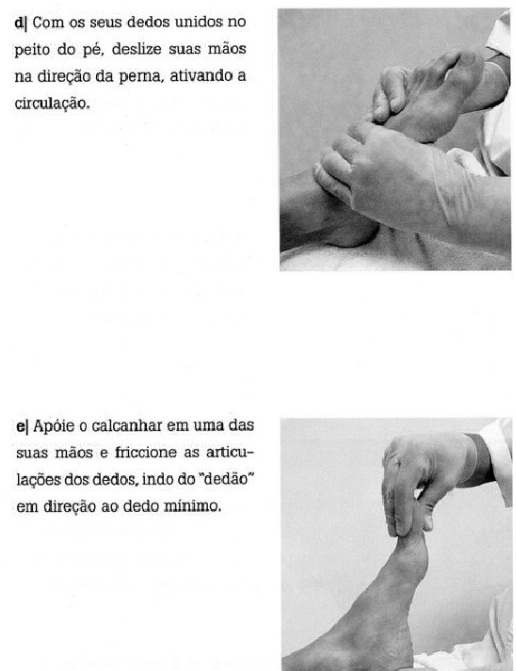 d| Com os seus dedos unidos no peito do pé, deslize suas mãos na direção da perna, ativando a circulação.

e| Apóie o calcanhar em uma das suas mãos e friccione as articulações dos dedos, indo do "dedão" em direção ao dedo mínimo.